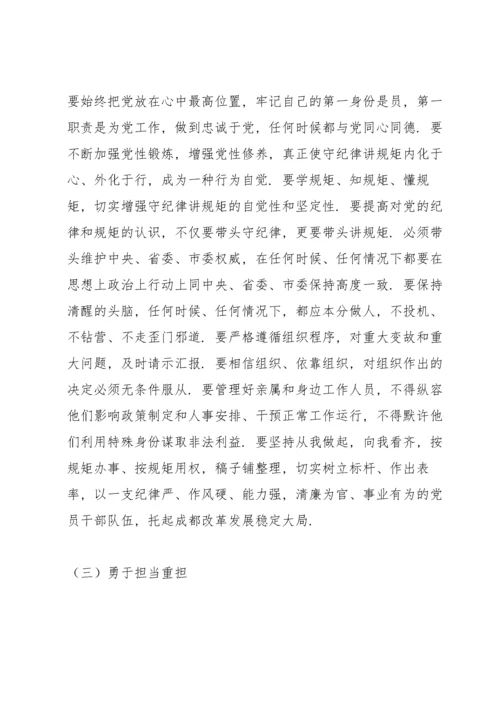 要始终把党放在心中最高位置，牢记自己的第一身份是员，第一职责是为党工作，做到忠诚于党，任何时候都与党同心同德．要不断加强党性锻炼，增强党性修养，真正使守纪律讲规矩内化于心、外化于行，成为一种行为自觉．要学规矩、知规矩、懂规矩，切实增强守纪律讲规矩的自觉性和坚定性．要提高对党的纪律和规矩的认识，不仅要带头守纪律，更要带头讲规矩．必须带头维护中央、省委、市委权威，在任何时候、任何情况下都要在思想上政治上行动上同中央、省委、市委保持高度一致．要保持清醒的头脑，任何时候、任何情况下，都应本分做人，不投机、不钻营、不走歪门邪道．要严格遵循组织程序，对重大变故和重大问题，及时请示汇报．要相信组织、依靠组织，对组织作出的决定必须无条件服从．要管理好亲属和身边工作人员，不得纵容他们影响政策制定和人事安排、干预正常工作运行，不得默许他们利用特殊身份谋取非法利益．要坚持从我做起，向我看齐，按规矩办事、按规矩用权，稿子铺整理，切实树立标杆、作出表率，以一支纪律严、作风硬、能力强，清廉为官、事业有为的党员干部队伍，托起成都改革发展稳定大局．

（三）勇于担当重担